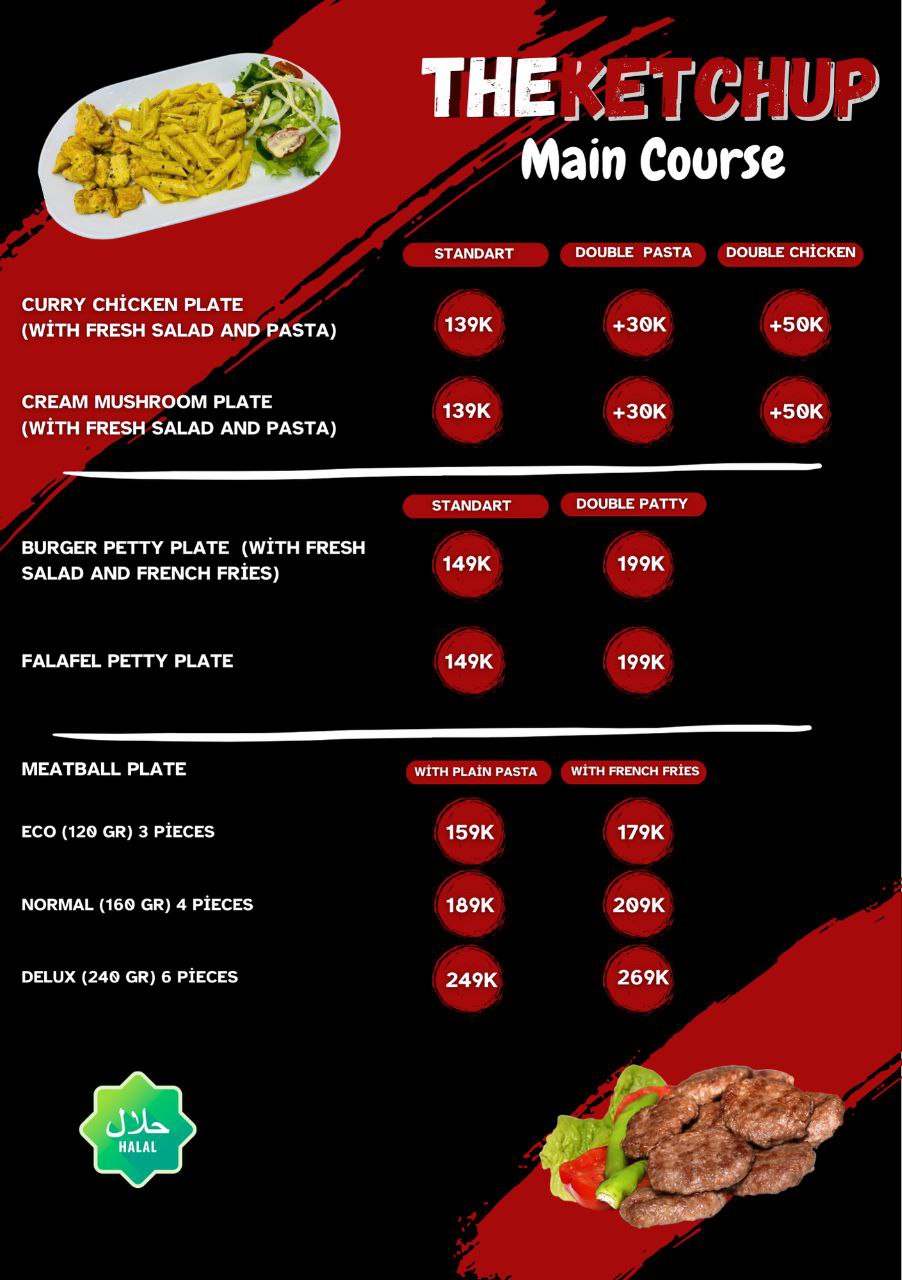 THEKETCHUP
Main Course

| | STANDART | DOUBLE PASTA | DOUBLE CHİCKEN |
|---|---|---|---|
| CURRY CHİCKEN PLATE (WİTH FRESH SALAD AND PASTA) | 139K | +30K | +50K |
| CREAM MUSHROOM PLATE (WİTH FRESH SALAD AND PASTA) | 139K | +30K | +50K |

| | STANDART | DOUBLE PATTY |
|---|---|---|
| BURGER PETTY PLATE (WİTH FRESH SALAD AND FRENCH FRİES) | 149K | 199K |
| FALAFEL PETTY PLATE | 149K | 199K |

| MEATBALL PLATE | WİTH PLAİN PASTA | WİTH FRENCH FRİES |
|---|---|---|
| ECO (120 GR) 3 PİECES | 159K | 179K |
| NORMAL (160 GR) 4 PİECES | 189K | 209K |
| DELUX (240 GR) 6 PİECES | 249K | 269K |

حلال
HALAL